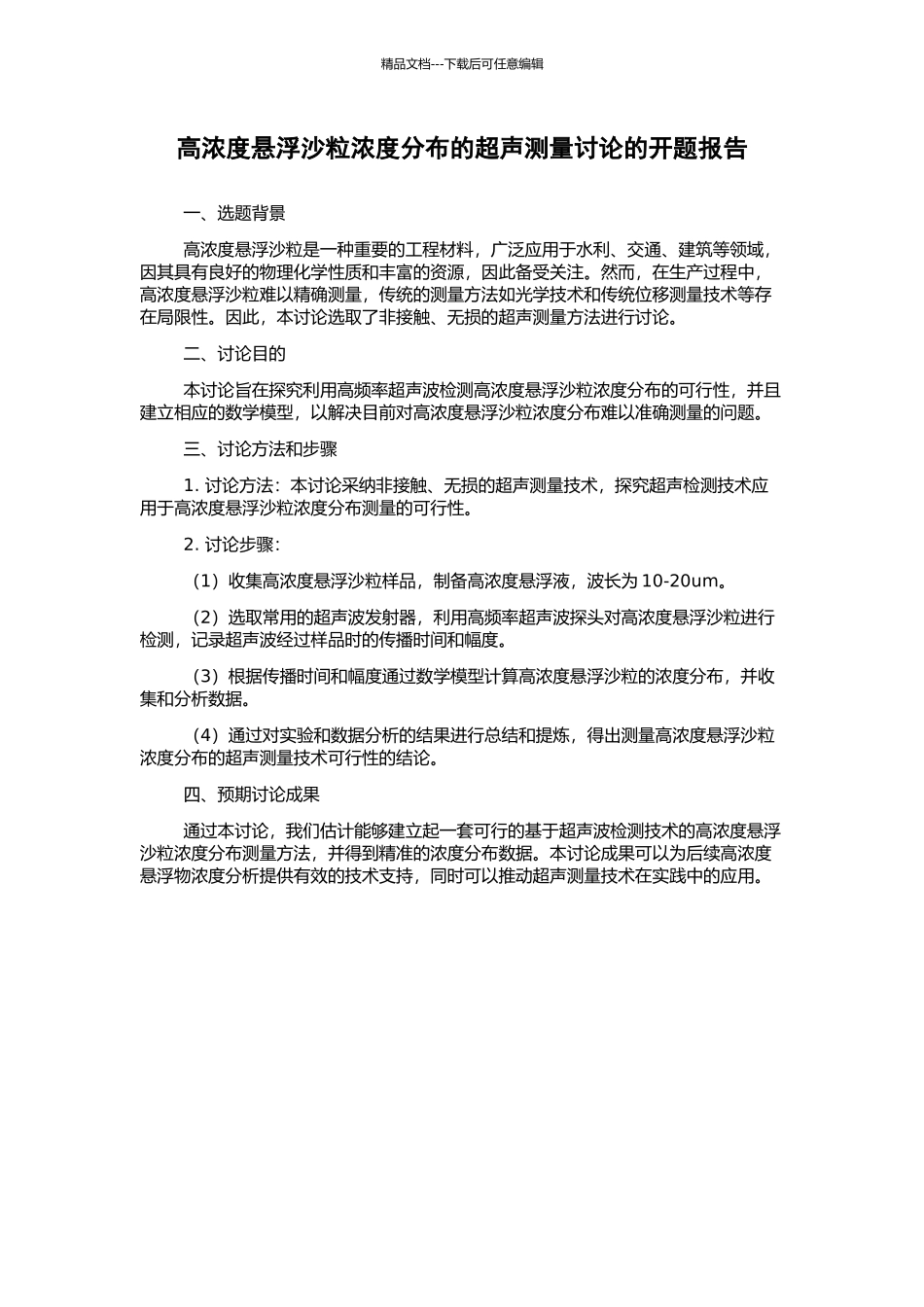 精品文档---下载后可任意编辑

高浓度悬浮沙粒浓度分布的超声测量讨论的开题报告

一、选题背景

高浓度悬浮沙粒是一种重要的工程材料，广泛应用于水利、交通、建筑等领域，因其具有良好的物理化学性质和丰富的资源，因此备受关注。然而，在生产过程中，高浓度悬浮沙粒难以精确测量，传统的测量方法如光学技术和传统位移测量技术等存在局限性。因此，本讨论选取了非接触、无损的超声测量方法进行讨论。

二、讨论目的

本讨论旨在探究利用高频率超声波检测高浓度悬浮沙粒浓度分布的可行性，并且建立相应的数学模型，以解决目前对高浓度悬浮沙粒浓度分布难以准确测量的问题。

三、讨论方法和步骤

1. 讨论方法：本讨论采纳非接触、无损的超声测量技术，探究超声检测技术应用于高浓度悬浮沙粒浓度分布测量的可行性。

2. 讨论步骤：

（1）收集高浓度悬浮沙粒样品，制备高浓度悬浮液，波长为 10-20um。

（2）选取常用的超声波发射器，利用高频率超声波探头对高浓度悬浮沙粒进行检测，记录超声波经过样品时的传播时间和幅度。

（3）根据传播时间和幅度通过数学模型计算高浓度悬浮沙粒的浓度分布，并收集和分析数据。

（4）通过对实验和数据分析的结果进行总结和提炼，得出测量高浓度悬浮沙粒浓度分布的超声测量技术可行性的结论。

四、预期讨论成果

通过本讨论，我们估计能够建立起一套可行的基于超声波检测技术的高浓度悬浮沙粒浓度分布测量方法，并得到精准的浓度分布数据。本讨论成果可以为后续高浓度悬浮物浓度分析提供有效的技术支持，同时可以推动超声测量技术在实践中的应用。